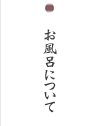 お風呂について